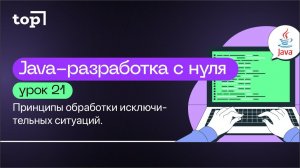 top

Java

Java-разработка с нуля

урок 21

Принципы обработки исключительных ситуаций.